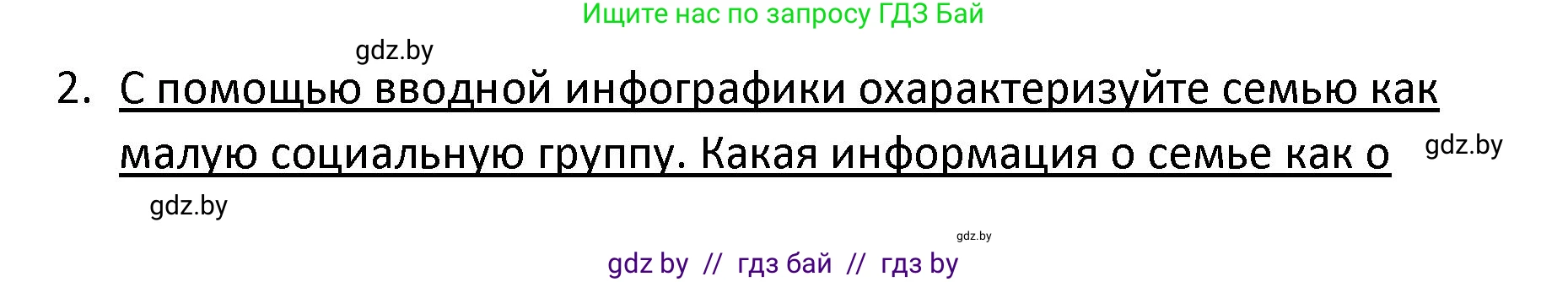 Ищите нас по запросу ГДЗ Бай

gdz.by

2. С помощью вводной инфографики охарактеризуйте семью как малую социальную группу. Какая информация о семье как о

gdz.by

gdz.by

gdz.by

gdz by // гдз бай // гдз by